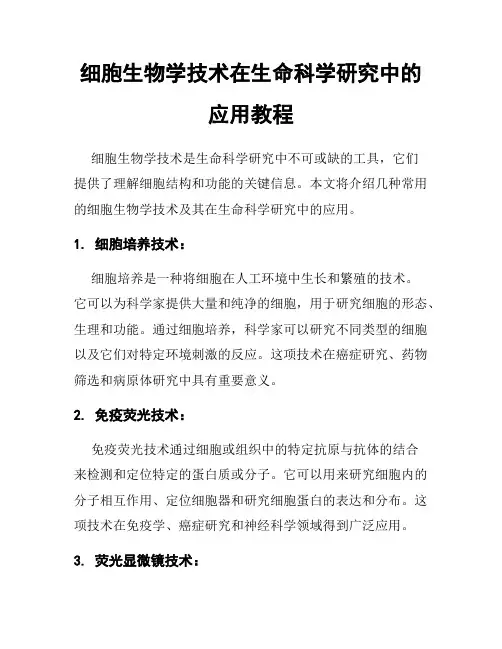 细胞生物学技术在生命科学研究中的应用教程

细胞生物学技术是生命科学研究中不可或缺的工具，它们提供了理解细胞结构和功能的关键信息。本文将介绍几种常用的细胞生物学技术及其在生命科学研究中的应用。

1. 细胞培养技术：

细胞培养是一种将细胞在人工环境中生长和繁殖的技术。它可以为科学家提供大量和纯净的细胞，用于研究细胞的形态、生理和功能。通过细胞培养，科学家可以研究不同类型的细胞以及它们对特定环境刺激的反应。这项技术在癌症研究、药物筛选和病原体研究中具有重要意义。

2. 免疫荧光技术：

免疫荧光技术通过细胞或组织中的特定抗原与抗体的结合来检测和定位特定的蛋白质或分子。它可以用来研究细胞内的分子相互作用、定位细胞器和研究细胞蛋白的表达和分布。这项技术在免疫学、癌症研究和神经科学领域得到广泛应用。

3. 荧光显微镜技术：